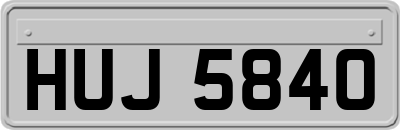 HUJ 5840